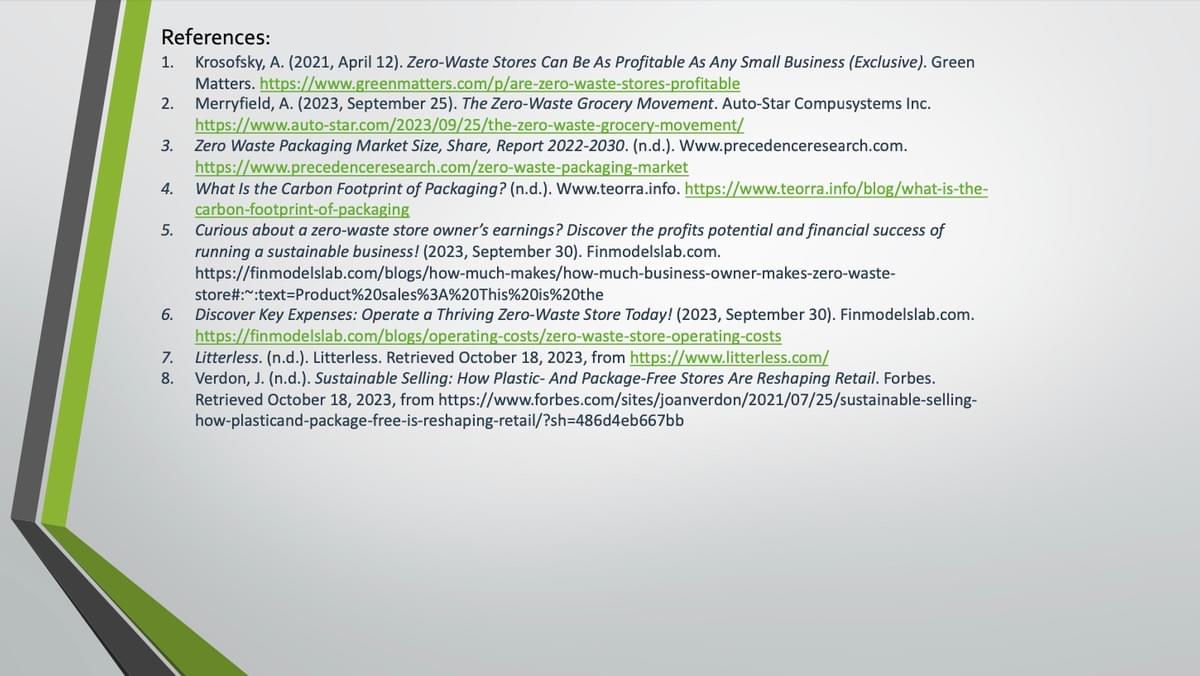 References:

1. Krosofsky, A. (2021, April 12). Zero-Waste Stores Can Be As Profitable As Any Small Business (Exclusive). Green Matters. https://www.greenmatters.com/p/are-zero-waste-stores-profitable
2. Merryfield, A. (2023, September 25). The Zero-Waste Grocery Movement. Auto-Star Compusystems Inc. https://www.auto-star.com/2023/09/25/the-zero-waste-grocery-movement/
3. Zero Waste Packaging Market Size, Share, Report 2022-2030. (n.d.). Www.precedenceresearch.com. https://www.precedenceresearch.com/zero-waste-packaging-market
4. What Is the Carbon Footprint of Packaging? (n.d.). Www.teorra.info. https://www.teorra.info/blog/what-is-the-carbon-footprint-of-packaging
5. Curious about a zero-waste store owner's earnings? Discover the profits potential and financial success of running a sustainable business! (2023, September 30). Finmodelslab.com. https://finmodelslab.com/blogs/how-much-makes/how-much-business-owner-makes-zero-waste-store#:~:text=Product%20sales%3A%20This%20is%20the
6. Discover Key Expenses: Operate a Thriving Zero-Waste Store Today! (2023, September 30). Finmodelslab.com. https://finmodelslab.com/blogs/operating-costs/zero-waste-store-operating-costs
7. Litterless. (n.d.). Litterless. Retrieved October 18, 2023, from https://www.litterless.com/
8. Verdon, J. (n.d.). Sustainable Selling: How Plastic- And Package-Free Stores Are Reshaping Retail. Forbes. Retrieved October 18, 2023, from https://www.forbes.com/sites/joanverdon/2021/07/25/sustainable-selling-how-plasticand-package-free-is-reshaping-retail/?sh=486d4eb667bb